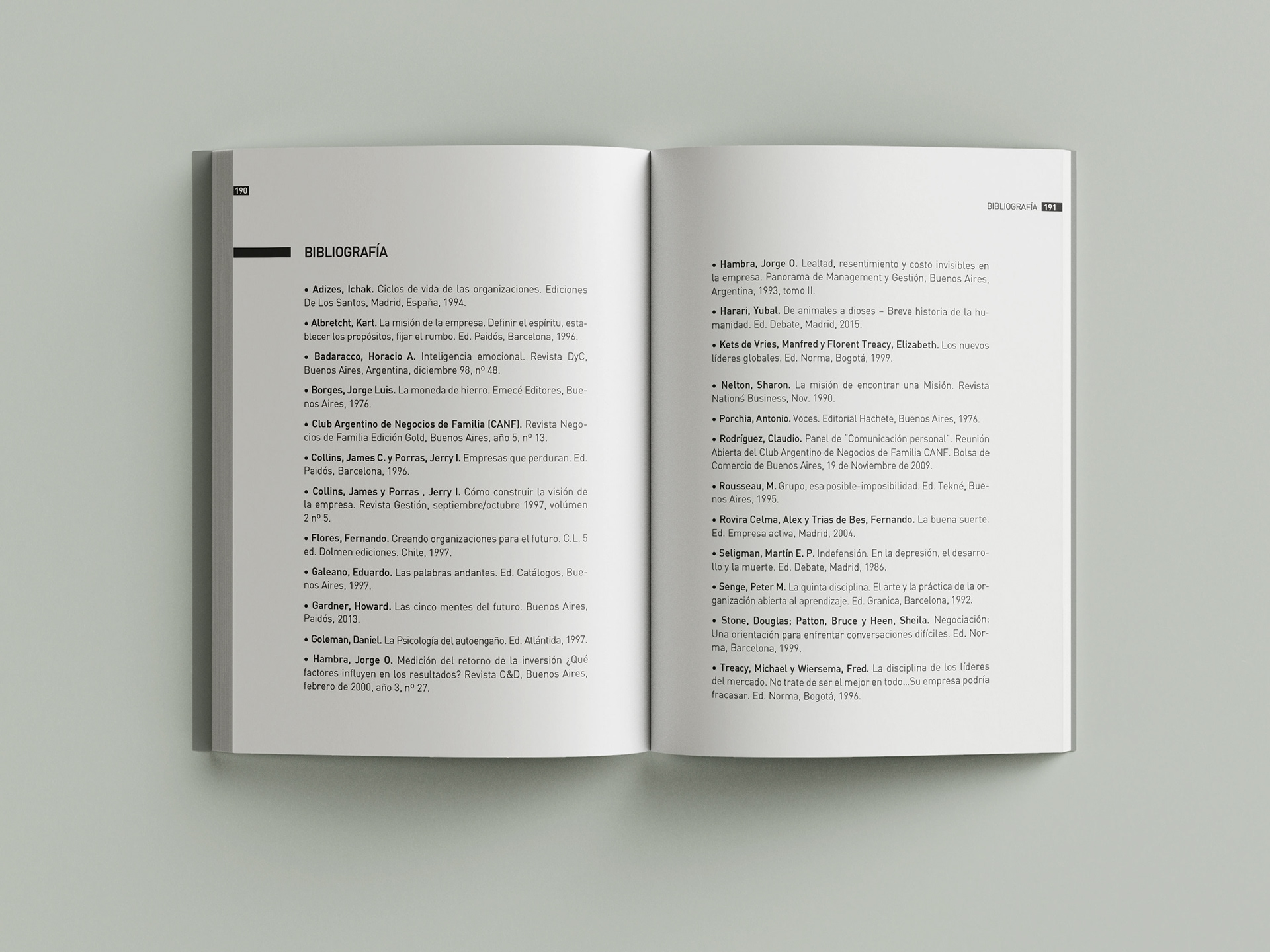 190

BIBLIOGRAFÍA

• Adizes, Ichak. Ciclos de vida de las organizaciones. Ediciones De Los Santos, Madrid, España, 1994.

• Albretcht, Kart. La misión de la empresa. Definir el espíritu, establecer los propósitos, fijar el rumbo. Ed. Paidós, Barcelona, 1996.

• Badaracco, Horacio A. Inteligencia emocional. Revista DyC, Buenos Aires, Argentina, diciembre 98, nº 48.

• Borges, Jorge Luis. La moneda de hierro. Emecé Editores, Buenos Aires, 1976.

• Club Argentino de Negocios de Familia (CANF). Revista Negocios de Familia Edición Gold, Buenos Aires, año 5, nº 13.

• Collins, James C. y Porras, Jerry I. Empresas que perduran. Ed. Paidós, Barcelona, 1996.

• Collins, James y Porras , Jerry I. Cómo construir la visión de la empresa. Revista Gestión, septiembre/octubre 1997, volúmen 2 nº 5.

• Flores, Fernando. Creando organizaciones para el futuro. C.L. 5 ed. Dolmen ediciones. Chile, 1997.

• Galeano, Eduardo. Las palabras andantes. Ed. Catálogos, Buenos Aires, 1997.

• Gardner, Howard. Las cinco mentes del futuro. Buenos Aires, Paidós, 2013.

• Goleman, Daniel. La Psicología del autoengaño. Ed. Atlántida, 1997.

• Hambra, Jorge O. Medición del retorno de la inversión ¿Qué factores influyen en los resultados? Revista C&D, Buenos Aires, febrero de 2000, año 3, nº 27.

BIBLIOGRAFÍA 191

• Hambra, Jorge O. Lealtad, resentimiento y costo invisibles en la empresa. Panorama de Management y Gestión, Buenos Aires, Argentina, 1993, tomo II.

• Harari, Yubal. De animales a dioses – Breve historia de la humanidad. Ed. Debate, Madrid, 2015.

• Kets de Vries, Manfred y Florent Treacy, Elizabeth. Los nuevos líderes globales. Ed. Norma, Bogotá, 1999.

• Nelton, Sharon. La misión de encontrar una Misión. Revista Nationś Business, Nov. 1990.

• Porchia, Antonio. Voces. Editorial Hachete, Buenos Aires, 1976.

• Rodríguez, Claudio. Panel de "Comunicación personal". Reunión Abierta del Club Argentino de Negocios de Familia CANF. Bolsa de Comercio de Buenos Aires, 19 de Noviembre de 2009.

• Rousseau, M. Grupo, esa posible-imposibilidad. Ed. Tekné, Buenos Aires, 1995.

• Rovira Celma, Alex y Trias de Bes, Fernando. La buena suerte. Ed. Empresa activa, Madrid, 2004.

• Seligman, Martín E. P. Indefensión. En la depresión, el desarrollo y la muerte. Ed. Debate, Madrid, 1986.

• Senge, Peter M. La quinta disciplina. El arte y la práctica de la organización abierta al aprendizaje. Ed. Granica, Barcelona, 1992.

• Stone, Douglas; Patton, Bruce y Heen, Sheila. Negociación: Una orientación para enfrentar conversaciones difíciles. Ed. Norma, Barcelona, 1999.

• Treacy, Michael y Wiersema, Fred. La disciplina de los líderes del mercado. No trate de ser el mejor en todo...Su empresa podría fracasar. Ed. Norma, Bogotá, 1996.